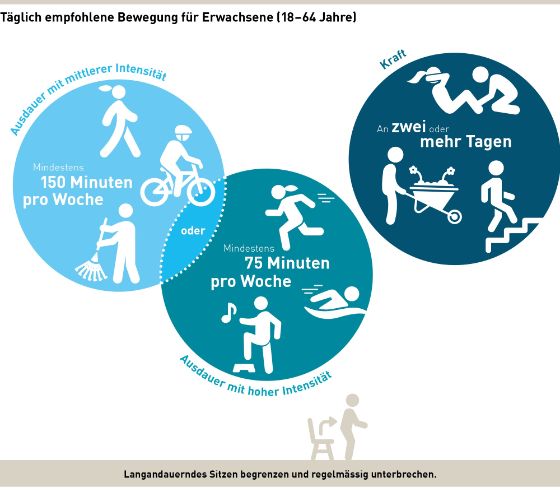 Täglich empfohlene Bewegung für Erwachsene (18–64 Jahre)

Ausdauer mit mittlerer Intensität

Mindestens
150 Minuten
pro Woche

oder

Mindestens
75 Minuten
pro Woche

Ausdauer mit hoher Intensität

Kraft

An zwei oder
mehr Tagen

Langandauerndes Sitzen begrenzen und regelmässig unterbrechen.